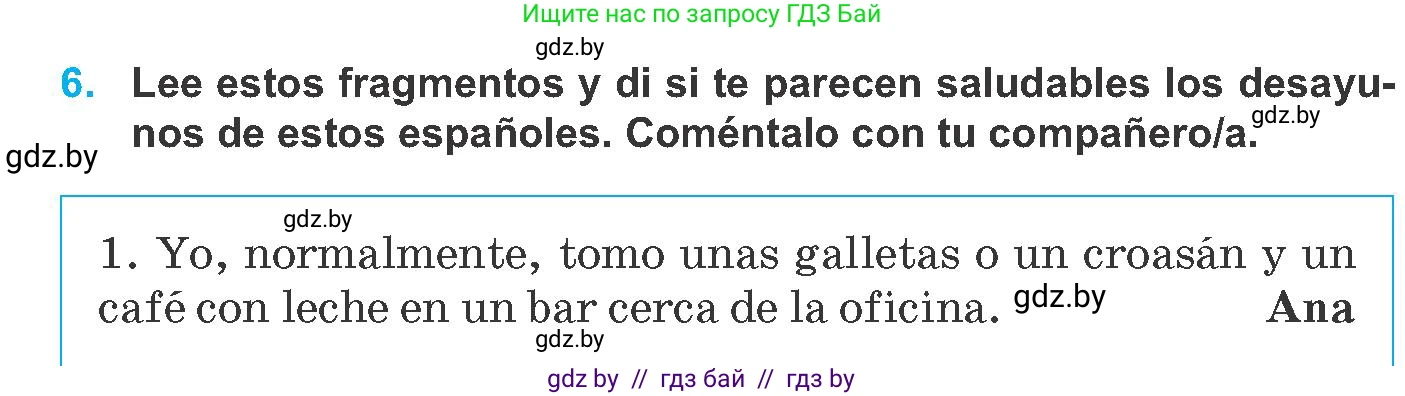 Ищите нас по запросу ГДЗ Бай

gdz.by

6. Lee estos fragmentos y di si te parecen saludables los desayunos de estos españoles. Coméntalo con tu compañero/a. gdz.by

gdz.by

gdz.by

1. Yo, normalmente, tomo unas galletas o un croasán y un café con leche en un bar cerca de la oficina. gdz.by Ana

gdz.by

gdz by // гдз бай // гдз by